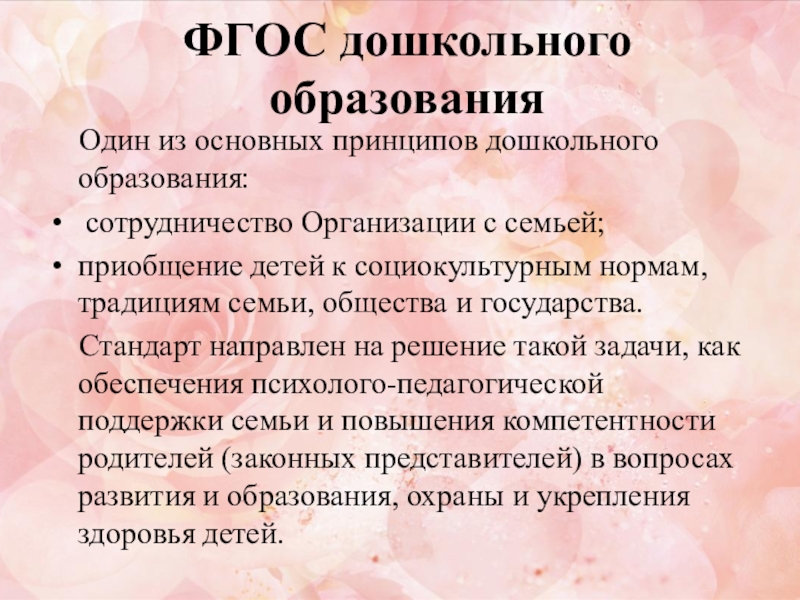 ФГОС дошкольного образования

Один из основных принципов дошкольного образования:

• сотрудничество Организации с семьей;
• приобщение детей к социокультурным нормам, традициям семьи, общества и государства.

Стандарт направлен на решение такой задачи, как обеспечения психолого-педагогической поддержки семьи и повышения компетентности родителей (законных представителей) в вопросах развития и образования, охраны и укрепления здоровья детей.